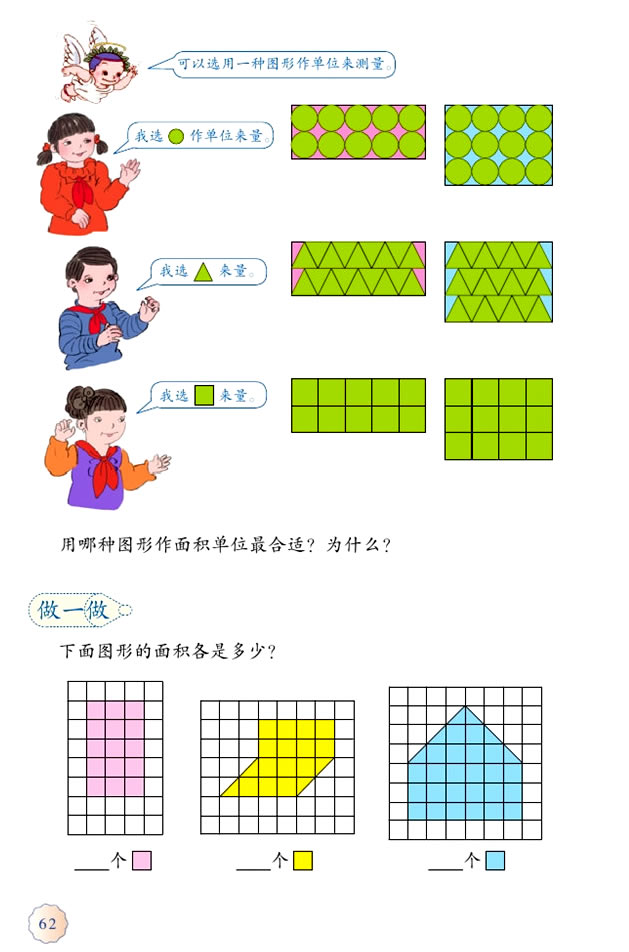 可以选用一种图形作单位来测量。

我选 作单位来量。

我选 来量。

我选 来量。

用哪种图形作面积单位最合适？为什么？

做一做

下面图形的面积各是多少？

____个

____个

____个

62